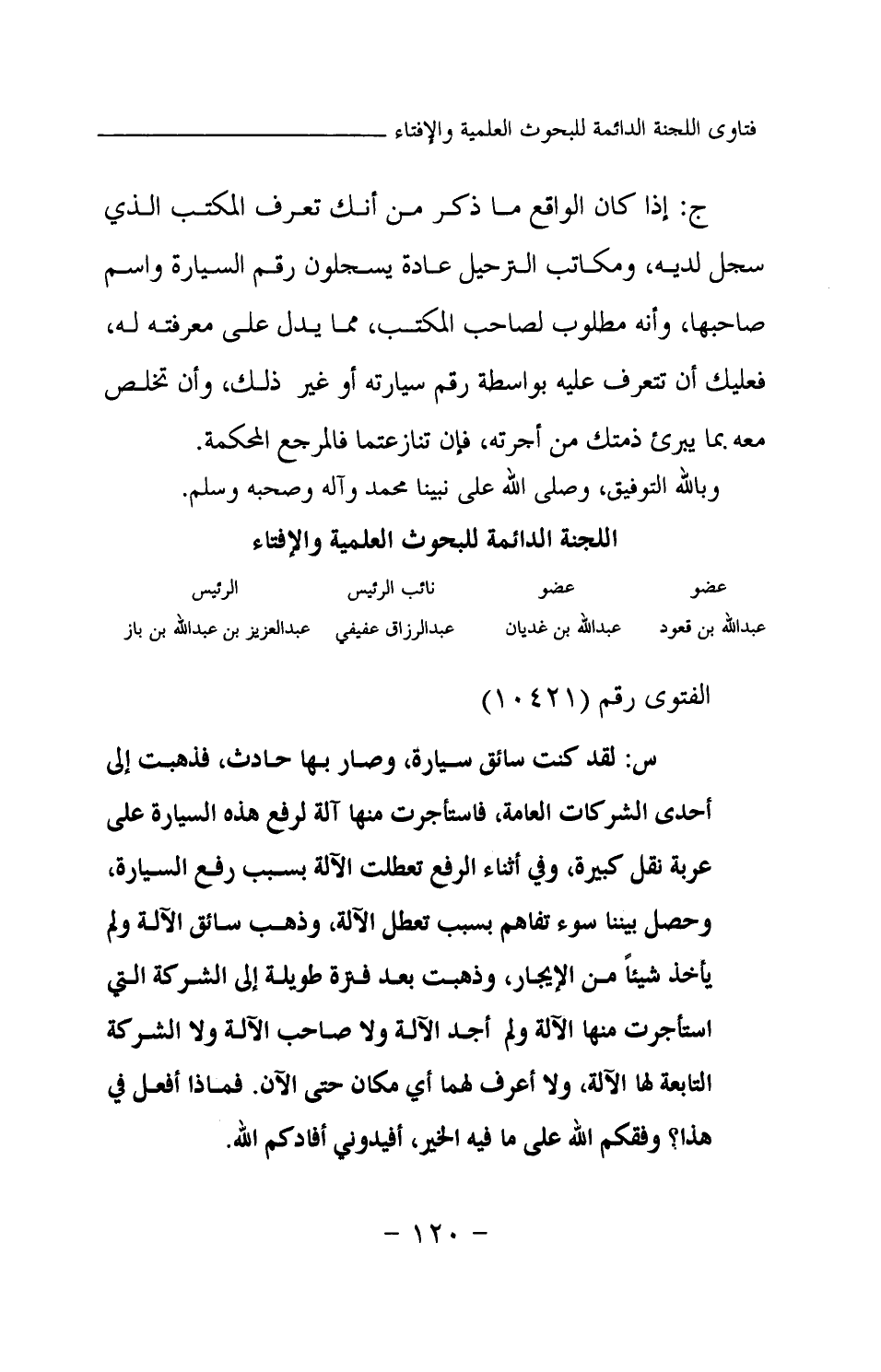 فتاوى اللجنة الدائمة للبحوث العلمية والإفتاء

ج: إذا كان الواقع ما ذكر من أنك تعرف المكتب الذي سجل لديه، ومكاتب الترحيل عادة يسجلون رقم السيارة واسم صاحبها، وأنه مطلوب لصاحب المكتب، مما يدل على معرفته له، فعليك أن تتعرف عليه بواسطة رقم سيارته أو غير ذلك، وأن تخلص معه بما يبرئ ذمتك من أجرته، فإن تنازعتما فالمرجع المحكمة.

وبالله التوفيق، وصلى الله على نبينا محمد وآله وصحبه وسلم.

اللجنة الدائمة للبحوث العلمية والإفتاء

| عضو | عضو | نائب الرئيس | الرئيس |
|---|---|---|---|
| عبدالله بن قعود | عبدالله بن غديان | عبدالرزاق عفيفي | عبدالعزيز بن عبدالله بن باز |

الفتوى رقم (١٠٤٢١)

س: لقد كنت سائق سيارة، وصار بها حادث، فذهبت إلى أحدى الشركات العامة، فاستأجرت منها آلة لرفع هذه السيارة على عربة نقل كبيرة، وفي أثناء الرفع تعطلت الآلة بسبب رفع السيارة، وحصل بيننا سوء تفاهم بسبب تعطل الآلة، وذهب سائق الآلة ولم يأخذ شيئاً من الإيجار، وذهبت بعد فترة طويلة إلى الشركة التي استأجرت منها الآلة ولم أجد الآلة ولا صاحب الآلة ولا الشركة التابعة لها الآلة، ولا أعرف لهما أي مكان حتى الآن. فماذا أفعل في هذا؟ وفقكم الله على ما فيه الخير، أفيدوني أفادكم الله.

- ١٢٠ -